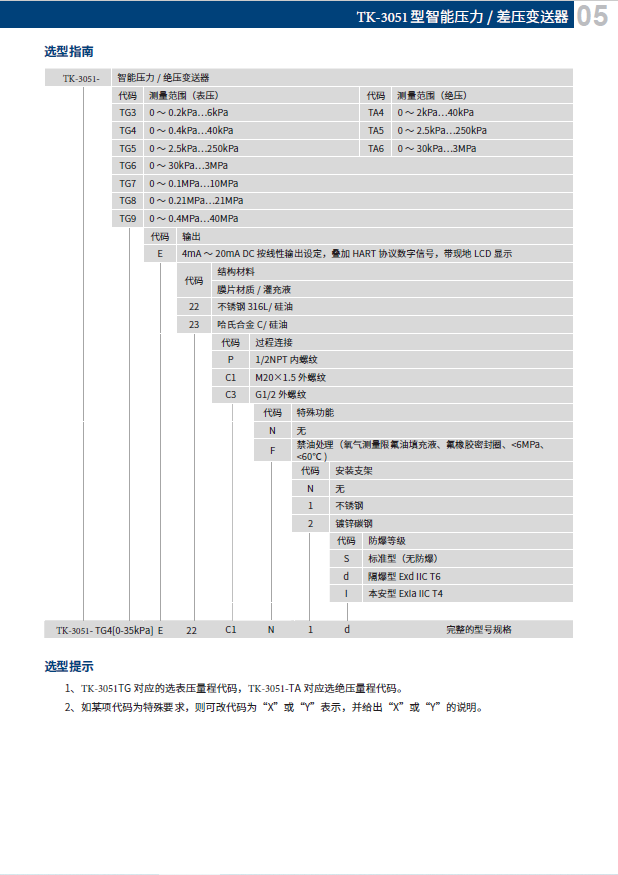 TK-3051 型智能压力 / 差压变送器 05

选型指南

TK-3051- 智能压力 / 绝压变送器

| 代码 | 测量范围（表压） | 代码 | 测量范围（绝压） |
|---|---|---|---|
| TG3 | 0 ～ 0.2kPa…6kPa | TA4 | 0 ～ 2kPa…40kPa |
| TG4 | 0 ～ 0.4kPa…40kPa | TA5 | 0 ～ 2.5kPa…250kPa |
| TG5 | 0 ～ 2.5kPa…250kPa | TA6 | 0 ～ 30kPa…3MPa |
| TG6 | 0 ～ 30kPa…3MPa | | |
| TG7 | 0 ～ 0.1MPa…10MPa | | |
| TG8 | 0 ～ 0.21MPa…21MPa | | |
| TG9 | 0 ～ 0.4MPa…40MPa | | |

| 代码 | 输出 |
|---|---|
| E | 4mA ～ 20mA DC 按线性输出设定，叠加 HART 协议数字信号，带现地 LCD 显示 |

| 代码 | 结构材料 膜片材质 / 灌充液 |
|---|---|
| 22 | 不锈钢 316L/ 硅油 |
| 23 | 哈氏合金 C/ 硅油 |

| 代码 | 过程连接 |
|---|---|
| P | 1/2NPT 内螺纹 |
| C1 | M20×1.5 外螺纹 |
| C3 | G1/2 外螺纹 |

| 代码 | 特殊功能 |
|---|---|
| N | 无 |
| F | 禁油处理（氧气测量限氟油填充液、氟橡胶密封圈、<6MPa、<60°C） |

| 代码 | 安装支架 |
|---|---|
| N | 无 |
| 1 | 不锈钢 |
| 2 | 镀锌碳钢 |

| 代码 | 防爆等级 |
|---|---|
| S | 标准型（无防爆） |
| d | 隔爆型 Exd IIC T6 |
| I | 本安型 ExIa IIC T4 |

TK-3051- TG4[0-35kPa] E 22 C1 N 1 d 完整的型号规格

选型提示

1、TK-3051TG 对应的选表压量程代码，TK-3051-TA 对应选绝压量程代码。

2、如某项代码为特殊要求，则可改代码为“X”或“Y”表示，并给出“X”或“Y”的说明。